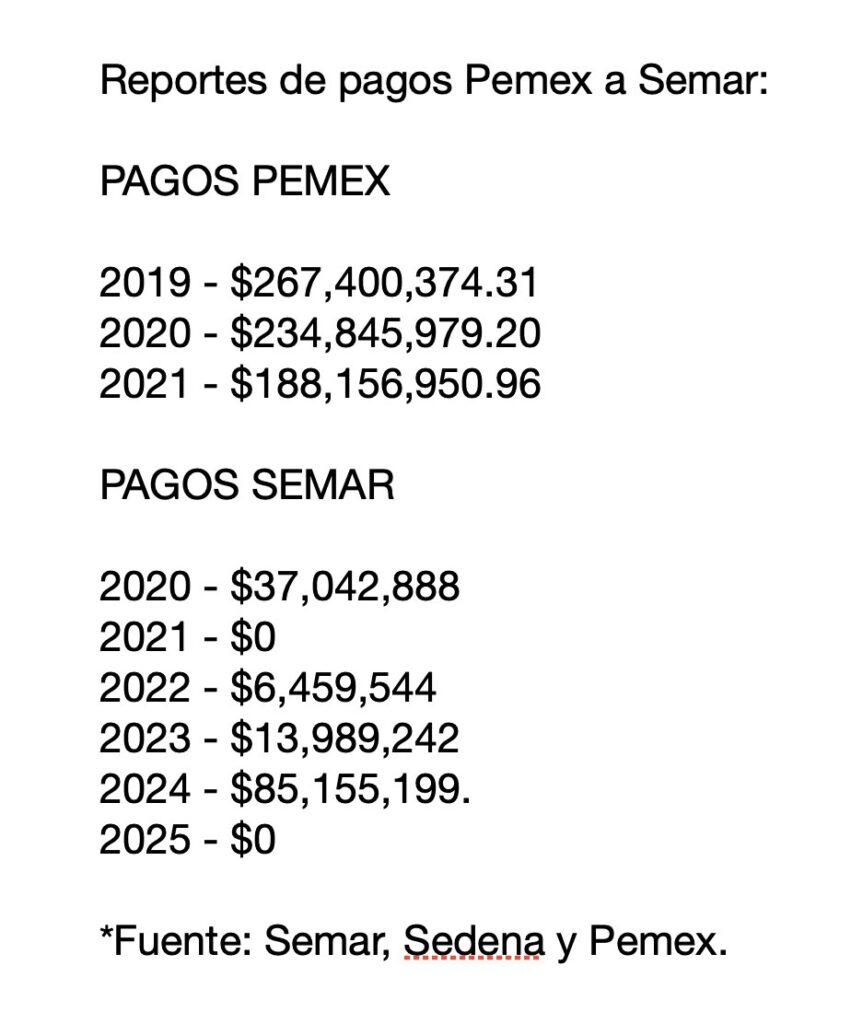 Reportes de pagos Pemex a Semar:

PAGOS PEMEX

2019 - \$267,400,374.31
2020 - \$234,845,979.20
2021 - \$188,156,950.96

PAGOS SEMAR

2020 - \$37,042,888
2021 - \$0
2022 - \$6,459,544
2023 - \$13,989,242
2024 - \$85,155,199.
2025 - \$0

*Fuente: Semar, Sedena y Pemex.